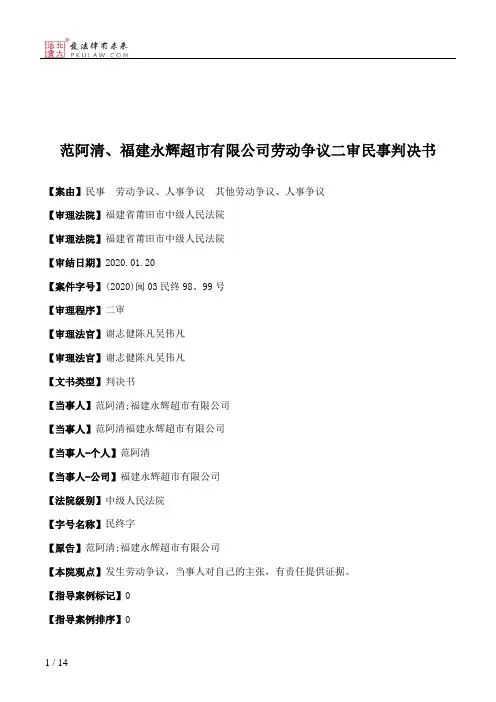 北大法宝 发法律有未来 PKULAW.COM

范阿清、福建永辉超市有限公司劳动争议二审民事判决书

【案由】民事　劳动争议、人事争议　其他劳动争议、人事争议

【审理法院】福建省莆田市中级人民法院

【审理法院】福建省莆田市中级人民法院

【审结日期】2020.01.20

【案件字号】(2020)闽03民终98、99号

【审理程序】二审

【审理法官】谢志健陈凡吴伟凡

【审理法官】谢志健陈凡吴伟凡

【文书类型】判决书

【当事人】范阿清;福建永辉超市有限公司

【当事人】范阿清福建永辉超市有限公司

【当事人-个人】范阿清

【当事人-公司】福建永辉超市有限公司

【法院级别】中级人民法院

【字号名称】民终字

【原告】范阿清;福建永辉超市有限公司

【本院观点】发生劳动争议，当事人对自己的主张，有责任提供证据。

【指导案例标记】0

【指导案例排序】0

1 / 14